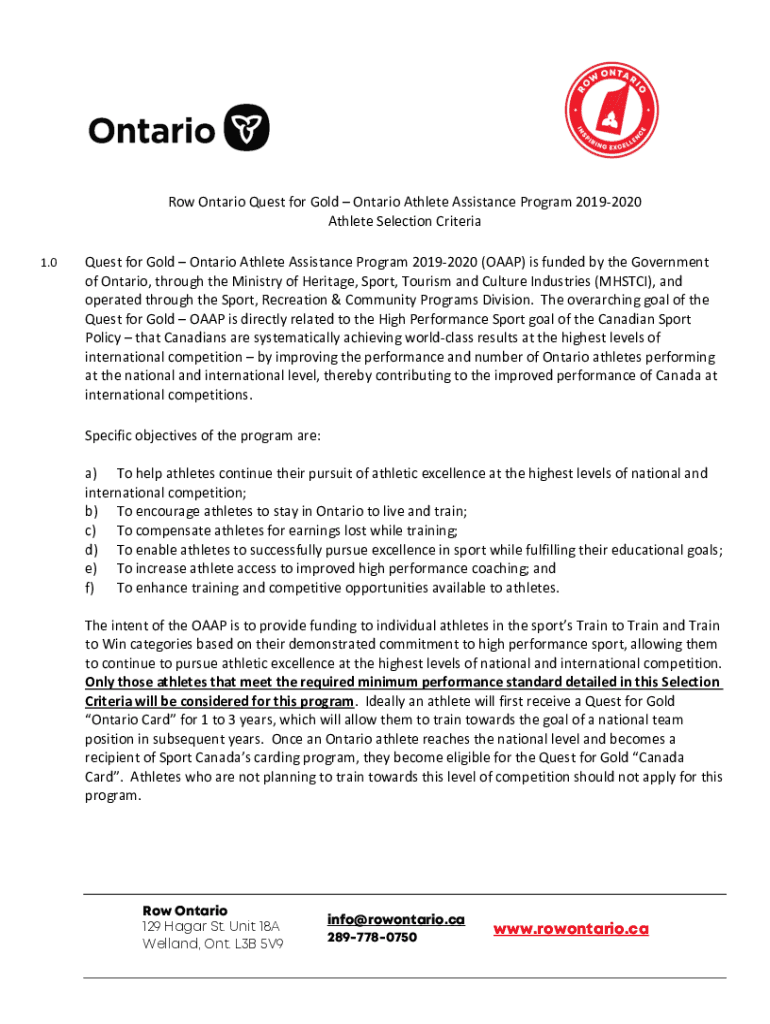 Ontario

ROW ONTARIO
INSPIRING EXCELLENCE

Row Ontario Quest for Gold – Ontario Athlete Assistance Program 2019-2020
Athlete Selection Criteria

1.0 Quest for Gold – Ontario Athlete Assistance Program 2019-2020 (OAAP) is funded by the Government of Ontario, through the Ministry of Heritage, Sport, Tourism and Culture Industries (MHSTCI), and operated through the Sport, Recreation & Community Programs Division. The overarching goal of the Quest for Gold – OAAP is directly related to the High Performance Sport goal of the Canadian Sport Policy – that Canadians are systematically achieving world-class results at the highest levels of international competition – by improving the performance and number of Ontario athletes performing at the national and international level, thereby contributing to the improved performance of Canada at international competitions.

Specific objectives of the program are:

a) To help athletes continue their pursuit of athletic excellence at the highest levels of national and international competition;
b) To encourage athletes to stay in Ontario to live and train;
c) To compensate athletes for earnings lost while training;
d) To enable athletes to successfully pursue excellence in sport while fulfilling their educational goals;
e) To increase athlete access to improved high performance coaching; and
f) To enhance training and competitive opportunities available to athletes.

The intent of the OAAP is to provide funding to individual athletes in the sport's Train to Train and Train to Win categories based on their demonstrated commitment to high performance sport, allowing them to continue to pursue athletic excellence at the highest levels of national and international competition. Only those athletes that meet the required minimum performance standard detailed in this Selection Criteria will be considered for this program. Ideally an athlete will first receive a Quest for Gold "Ontario Card" for 1 to 3 years, which will allow them to train towards the goal of a national team position in subsequent years. Once an Ontario athlete reaches the national level and becomes a recipient of Sport Canada's carding program, they become eligible for the Quest for Gold "Canada Card". Athletes who are not planning to train towards this level of competition should not apply for this program.

Row Ontario
129 Hagar St. Unit 18A
Welland, Ont. L3B 5V9

info@rowontario.ca
289-778-0750

www.rowontario.ca